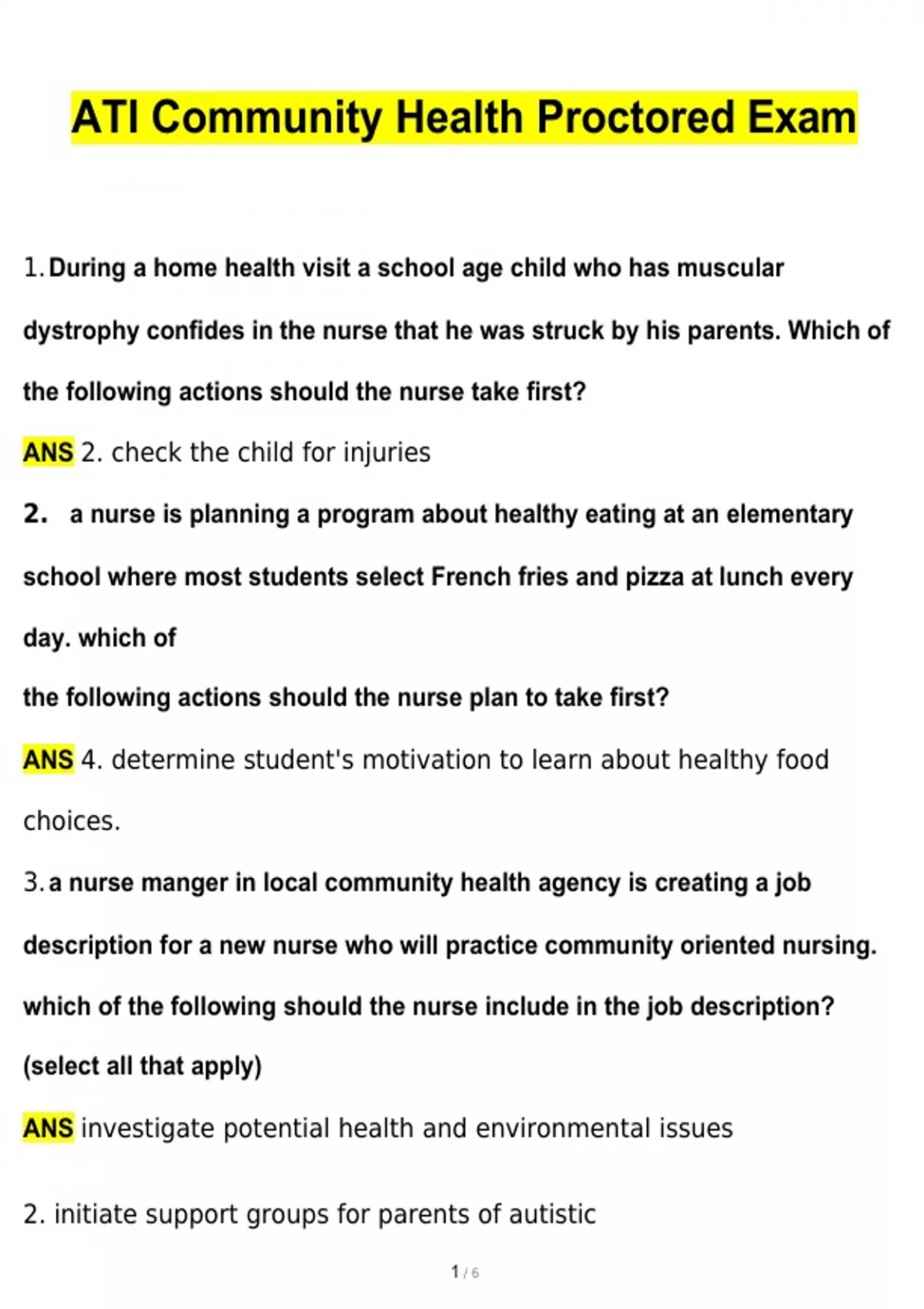 ATI Community Health Proctored Exam

1. During a home health visit a school age child who has muscular dystrophy confides in the nurse that he was struck by his parents. Which of the following actions should the nurse take first?

ANS 2. check the child for injuries

2. a nurse is planning a program about healthy eating at an elementary school where most students select French fries and pizza at lunch every day. which of

the following actions should the nurse plan to take first?

ANS 4. determine student's motivation to learn about healthy food choices.

3. a nurse manger in local community health agency is creating a job description for a new nurse who will practice community oriented nursing. which of the following should the nurse include in the job description? (select all that apply)

ANS investigate potential health and environmental issues

2. initiate support groups for parents of autistic

1 / 6